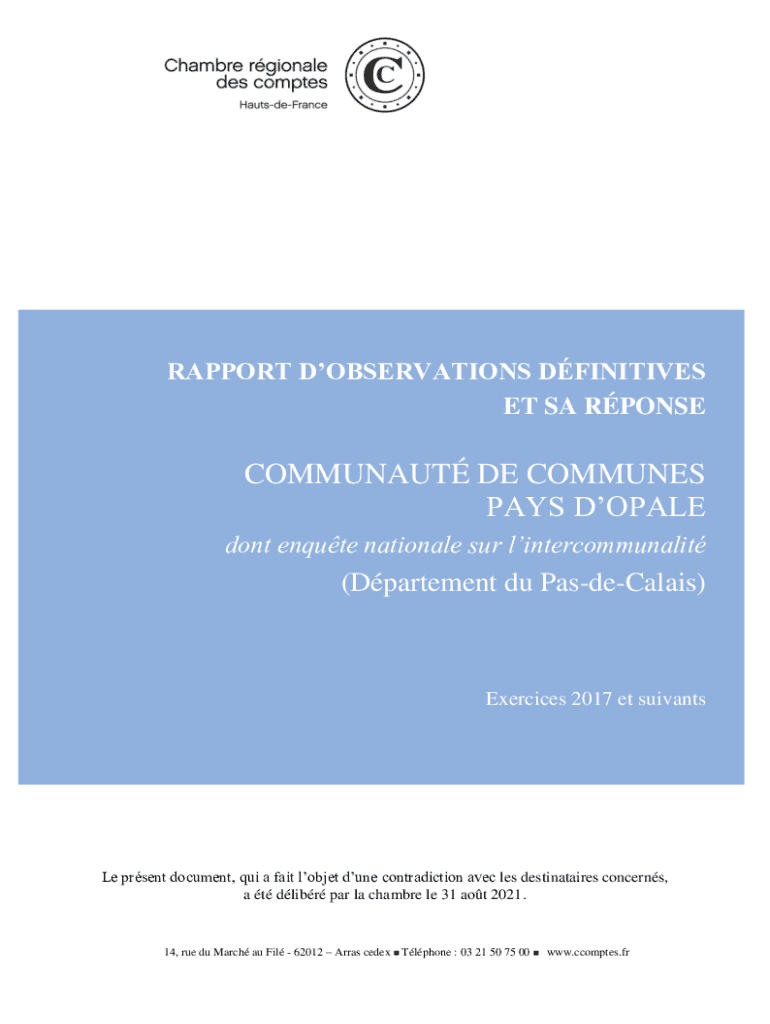 Chambre régionale des comptes
Hauts-de-France

RAPPORT D'OBSERVATIONS DÉFINITIVES ET SA RÉPONSE

COMMUNAUTÉ DE COMMUNES PAYS D'OPALE

dont enquête nationale sur l'intercommunalité

(Département du Pas-de-Calais)

Exercices 2017 et suivants

Le présent document, qui a fait l'objet d'une contradiction avec les destinataires concernés, a été délibéré par la chambre le 31 août 2021.

14, rue du Marché au Filé - 62012 – Arras cedex ■ Téléphone : 03 21 50 75 00 ■ www.ccomptes.fr